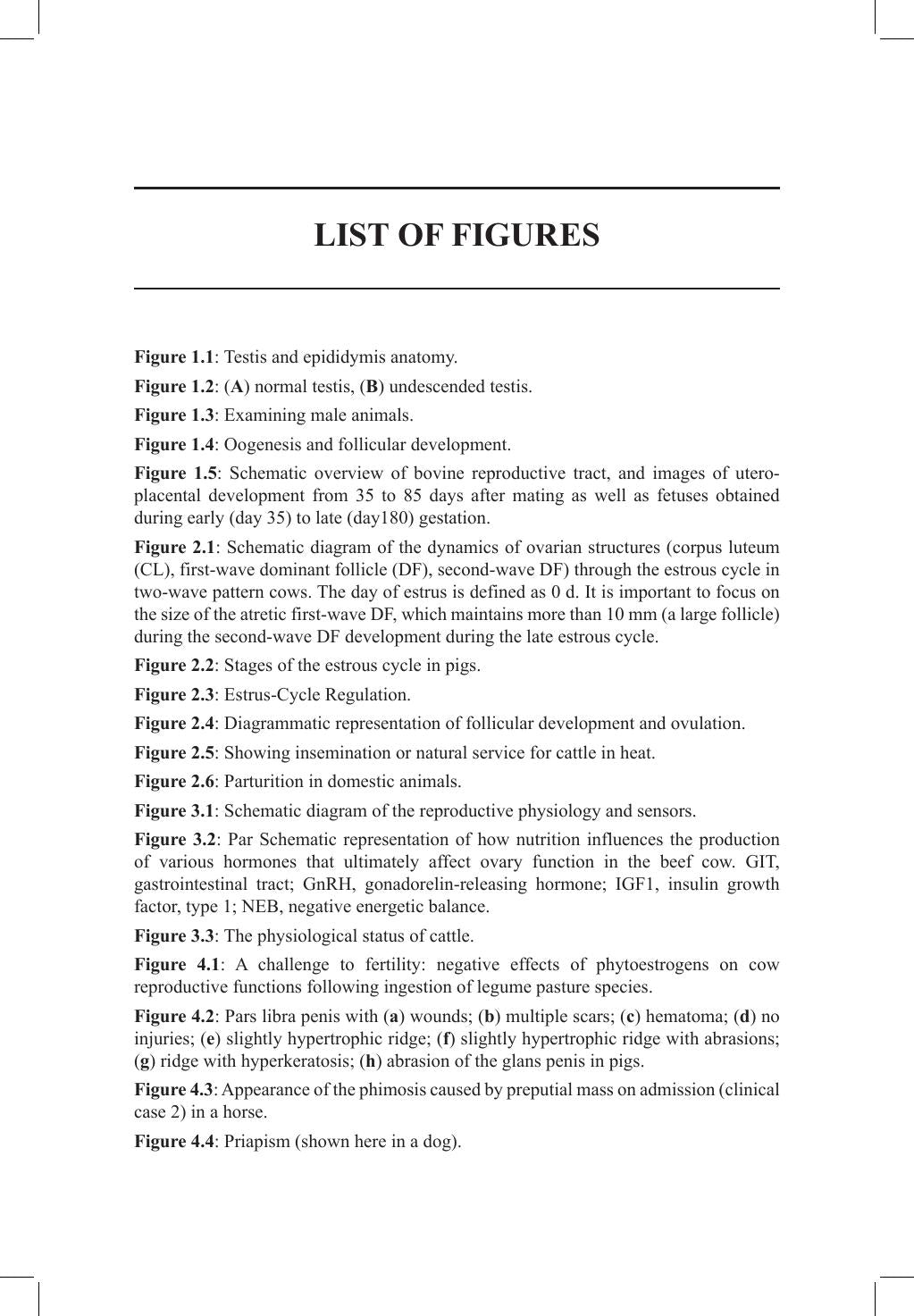 LIST OF FIGURES

Figure 1.1: Testis and epididymis anatomy.

Figure 1.2: (A) normal testis, (B) undescended testis.

Figure 1.3: Examining male animals.

Figure 1.4: Oogenesis and follicular development.

Figure 1.5: Schematic overview of bovine reproductive tract, and images of utero-placental development from 35 to 85 days after mating as well as fetuses obtained during early (day 35) to late (day180) gestation.

Figure 2.1: Schematic diagram of the dynamics of ovarian structures (corpus luteum (CL), first-wave dominant follicle (DF), second-wave DF) through the estrous cycle in two-wave pattern cows. The day of estrus is defined as 0 d. It is important to focus on the size of the atretic first-wave DF, which maintains more than 10 mm (a large follicle) during the second-wave DF development during the late estrous cycle.

Figure 2.2: Stages of the estrous cycle in pigs.

Figure 2.3: Estrus-Cycle Regulation.

Figure 2.4: Diagrammatic representation of follicular development and ovulation.

Figure 2.5: Showing insemination or natural service for cattle in heat.

Figure 2.6: Parturition in domestic animals.

Figure 3.1: Schematic diagram of the reproductive physiology and sensors.

Figure 3.2: Par Schematic representation of how nutrition influences the production of various hormones that ultimately affect ovary function in the beef cow. GIT, gastrointestinal tract; GnRH, gonadorelin-releasing hormone; IGF1, insulin growth factor, type 1; NEB, negative energetic balance.

Figure 3.3: The physiological status of cattle.

Figure 4.1: A challenge to fertility: negative effects of phytoestrogens on cow reproductive functions following ingestion of legume pasture species.

Figure 4.2: Pars libra penis with (a) wounds; (b) multiple scars; (c) hematoma; (d) no injuries; (e) slightly hypertrophic ridge; (f) slightly hypertrophic ridge with abrasions; (g) ridge with hyperkeratosis; (h) abrasion of the glans penis in pigs.

Figure 4.3: Appearance of the phimosis caused by preputial mass on admission (clinical case 2) in a horse.

Figure 4.4: Priapism (shown here in a dog).